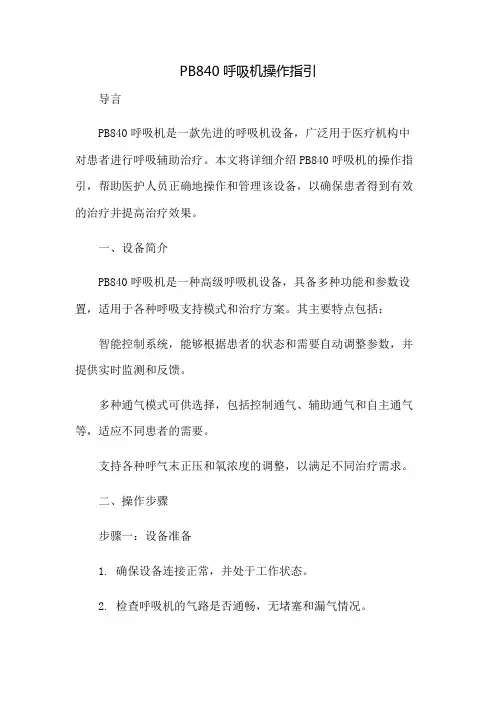 PB840 呼吸机操作指引

导言

PB840 呼吸机是一款先进的呼吸机设备，广泛用于医疗机构中对患者进行呼吸辅助治疗。本文将详细介绍 PB840 呼吸机的操作指引，帮助医护人员正确地操作和管理该设备，以确保患者得到有效的治疗并提高治疗效果。

一、设备简介

PB840 呼吸机是一种高级呼吸机设备，具备多种功能和参数设置，适用于各种呼吸支持模式和治疗方案。其主要特点包括：

智能控制系统，能够根据患者的状态和需要自动调整参数，并提供实时监测和反馈。

多种通气模式可供选择，包括控制通气、辅助通气和自主通气等，适应不同患者的需要。

支持各种呼气末正压和氧浓度的调整，以满足不同治疗需求。

二、操作步骤

步骤一：设备准备

1. 确保设备连接正常，并处于工作状态。

2. 检查呼吸机的气路是否通畅，无堵塞和漏气情况。